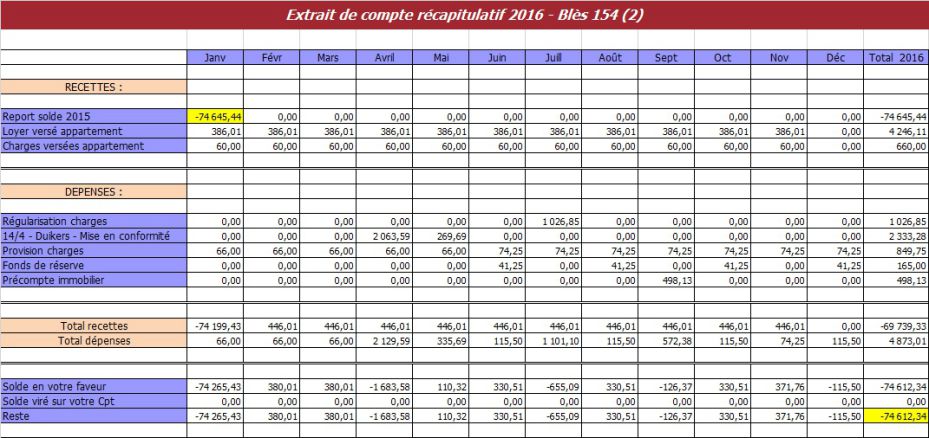 Extrait de compte récapitulatif 2016 - Blès 154 (2)

| | Janv | Févr | Mars | Avril | Mai | Juin | Juill | Août | Sept | Oct | Nov | Déc | Total 2016 |
|---|---|---|---|---|---|---|---|---|---|---|---|---|---|
| RECETTES : | | | | | | | | | | | | | |
| Report solde 2015 | -74 645,44 | 0,00 | 0,00 | 0,00 | 0,00 | 0,00 | 0,00 | 0,00 | 0,00 | 0,00 | 0,00 | 0,00 | -74 645,44 |
| Loyer versé appartement | 386,01 | 386,01 | 386,01 | 386,01 | 386,01 | 386,01 | 386,01 | 386,01 | 386,01 | 386,01 | 386,01 | 0,00 | 4 246,11 |
| Charges versées appartement | 60,00 | 60,00 | 60,00 | 60,00 | 60,00 | 60,00 | 60,00 | 60,00 | 60,00 | 60,00 | 60,00 | 0,00 | 660,00 |
| DEPENSES : | | | | | | | | | | | | | |
| Régularisation charges | 0,00 | 0,00 | 0,00 | 0,00 | 0,00 | 0,00 | 1 026,85 | 0,00 | 0,00 | 0,00 | 0,00 | 0,00 | 1 026,85 |
| 14/4 - Dukers - Mise en conformité | 0,00 | 0,00 | 0,00 | 2 063,59 | 269,69 | 0,00 | 0,00 | 0,00 | 0,00 | 0,00 | 0,00 | 0,00 | 2 333,28 |
| Provision charges | 66,00 | 66,00 | 66,00 | 66,00 | 66,00 | 74,25 | 74,25 | 74,25 | 74,25 | 74,25 | 74,25 | 74,25 | 849,75 |
| Fonds de réserve | 0,00 | 0,00 | 0,00 | 0,00 | 0,00 | 41,25 | 0,00 | 41,25 | 0,00 | 41,25 | 0,00 | 41,25 | 165,00 |
| Précompte immobilier | 0,00 | 0,00 | 0,00 | 0,00 | 0,00 | 0,00 | 0,00 | 0,00 | 498,13 | 0,00 | 0,00 | 0,00 | 498,13 |
| Total recettes | -74 199,43 | 446,01 | 446,01 | 446,01 | 446,01 | 446,01 | 446,01 | 446,01 | 446,01 | 446,01 | 446,01 | 0,00 | -69 739,33 |
| Total dépenses | 66,00 | 66,00 | 66,00 | 2 129,59 | 335,69 | 115,50 | 1 101,10 | 115,50 | 572,38 | 115,50 | 74,25 | 115,50 | 4 873,01 |
| Solde en votre faveur | -74 265,43 | 380,01 | 380,01 | -1 683,58 | 110,32 | 330,51 | -655,09 | 330,51 | -126,37 | 330,51 | 371,76 | -115,50 | -74 612,34 |
| Solde viré sur votre Cpt | 0,00 | 0,00 | 0,00 | 0,00 | 0,00 | 0,00 | 0,00 | 0,00 | 0,00 | 0,00 | 0,00 | 0,00 | 0,00 |
| Reste | -74 265,43 | 380,01 | 380,01 | -1 683,58 | 110,32 | 330,51 | -655,09 | 330,51 | -126,37 | 330,51 | 371,76 | -115,50 | -74 612,34 |